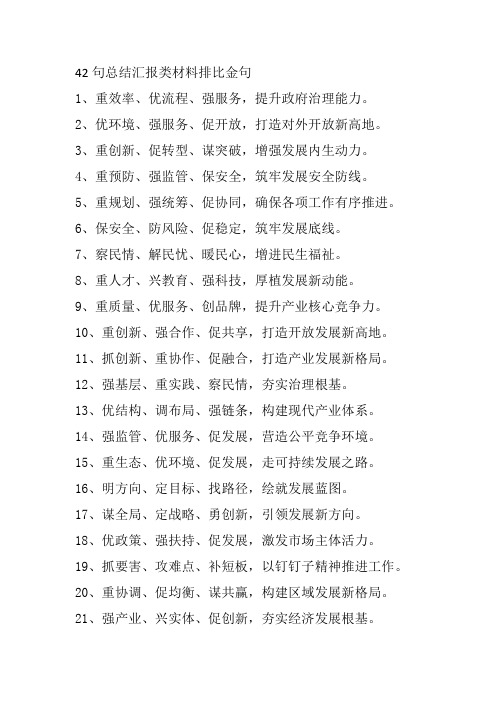 42 句总结汇报类材料排比金句

1、重效率、优流程、强服务，提升政府治理能力。

2、优环境、强服务、促开放，打造对外开放新高地。

3、重创新、促转型、谋突破，增强发展内生动力。

4、重预防、强监管、保安全，筑牢发展安全防线。

5、重规划、强统筹、促协同，确保各项工作有序推进。

6、保安全、防风险、促稳定，筑牢发展底线。

7、察民情、解民忧、暖民心，增进民生福祉。

8、重人才、兴教育、强科技，厚植发展新动能。

9、重质量、优服务、创品牌，提升产业核心竞争力。

10、重创新、强合作、促共享，打造开放发展新高地。

11、抓创新、重协作、促融合，打造产业发展新格局。

12、强基层、重实践、察民情，夯实治理根基。

13、优结构、调布局、强链条，构建现代产业体系。

14、强监管、优服务、促发展，营造公平竞争环境。

15、重生态、优环境、促发展，走可持续发展之路。

16、明方向、定目标、找路径，绘就发展蓝图。

17、谋全局、定战略、勇创新，引领发展新方向。

18、优政策、强扶持、促发展，激发市场主体活力。

19、抓要害、攻难点、补短板，以钉钉子精神推进工作。

20、重协调、促均衡、谋共赢，构建区域发展新格局。

21、强产业、兴实体、促创新，夯实经济发展根基。